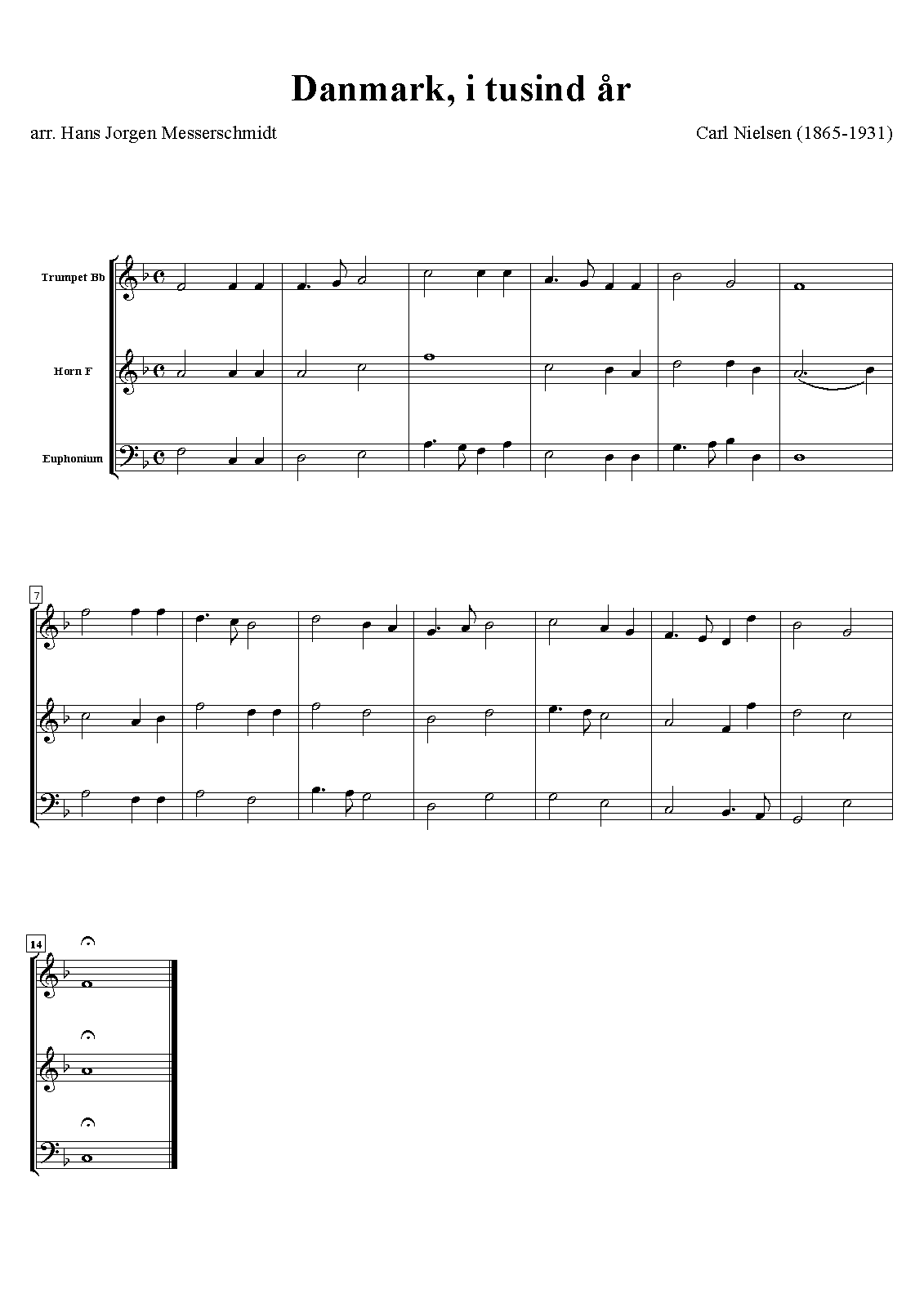 Danmark, i tusind år

arr. Hans Jorgen Messerschmidt

Carl Nielsen (1865-1931)

Trumpet Bb

Horn F

Euphonium

7

14